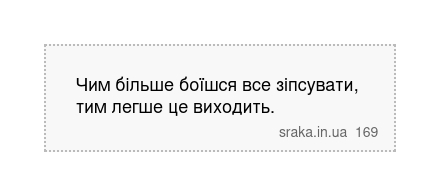 Чим більше боїшся все зіпсувати, тим легше це виходить.

sraka.in.ua 169